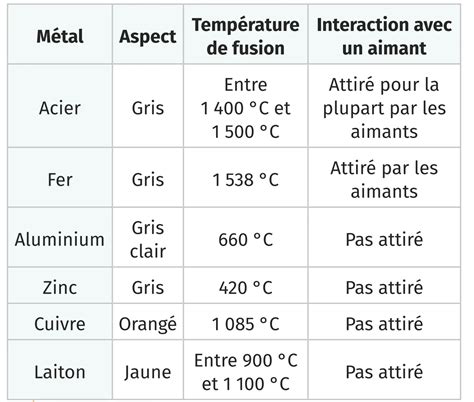 | Métal | Aspect | Température de fusion | Interaction avec un aimant |
|---|---|---|---|
| Acier | Gris | Entre 1 400 °C et 1 500 °C | Attiré pour la plupart par les aimants |
| Fer | Gris | 1 538 °C | Attiré par les aimants |
| Aluminium | Gris clair | 660 °C | Pas attiré |
| Zinc | Gris | 420 °C | Pas attiré |
| Cuivre | Orangé | 1 085 °C | Pas attiré |
| Laiton | Jaune | Entre 900 °C et 1 100 °C | Pas attiré |